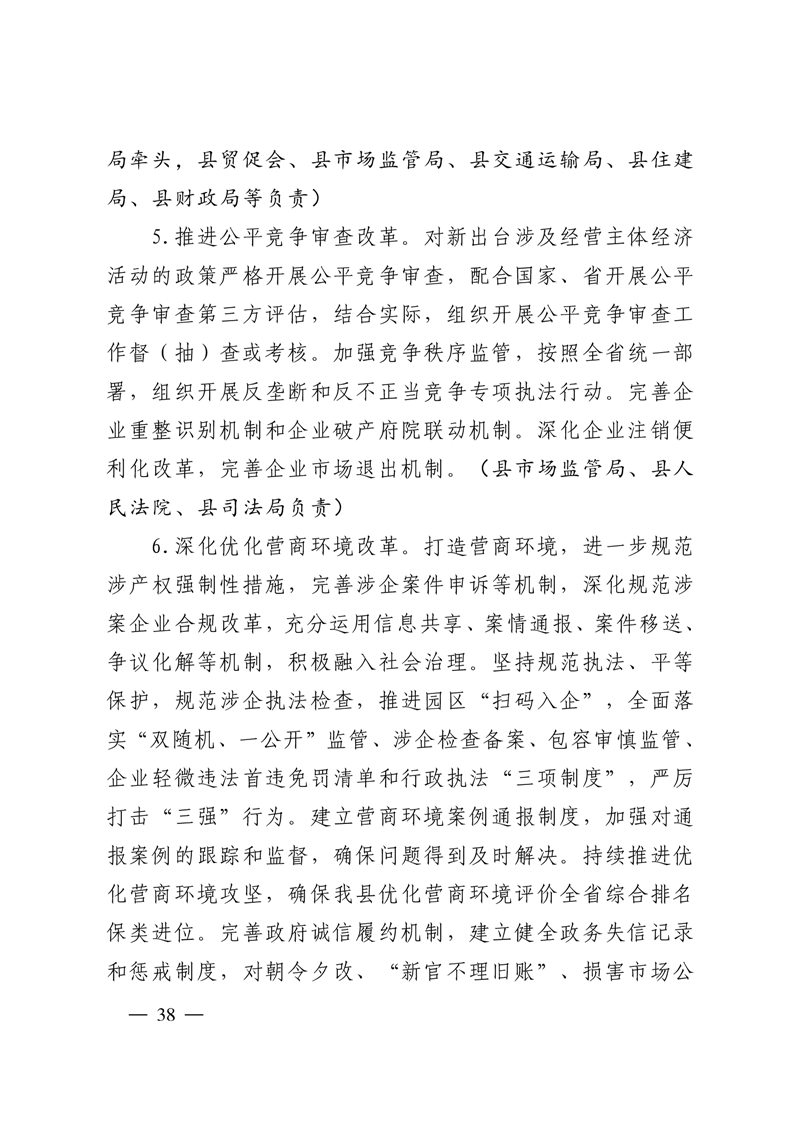 局牵头，县贸促会、县市场监管局、县交通运输局、县住建局、县财政局等负责）

5.推进公平竞争审查改革。对新出台涉及经营主体经济活动的政策严格开展公平竞争审查，配合国家、省开展公平竞争审查第三方评估，结合实际，组织开展公平竞争审查工作督（抽）查或考核。加强竞争秩序监管，按照全省统一部署，组织开展反垄断和反不正当竞争专项执法行动。完善企业重整识别机制和企业破产府院联动机制。深化企业注销便利化改革，完善企业市场退出机制。（县市场监管局、县人民法院、县司法局负责）

6.深化优化营商环境改革。打造营商环境，进一步规范涉产权强制性措施，完善涉企案件申诉等机制，深化规范涉案企业合规改革，充分运用信息共享、案情通报、案件移送、争议化解等机制，积极融入社会治理。坚持规范执法、平等保护，规范涉企执法检查，推进园区“扫码入企”，全面落实“双随机、一公开”监管、涉企检查备案、包容审慎监管、企业轻微违法首违免罚清单和行政执法“三项制度”，严厉打击“三强”行为。建立营商环境案例通报制度，加强对通报案例的跟踪和监督，确保问题得到及时解决。持续推进优化营商环境攻坚，确保我县优化营商环境评价全省综合排名保类进位。完善政府诚信履约机制，建立健全政务失信记录和惩戒制度，对朝令夕改、“新官不理旧账”、损害市场公

— 38 —